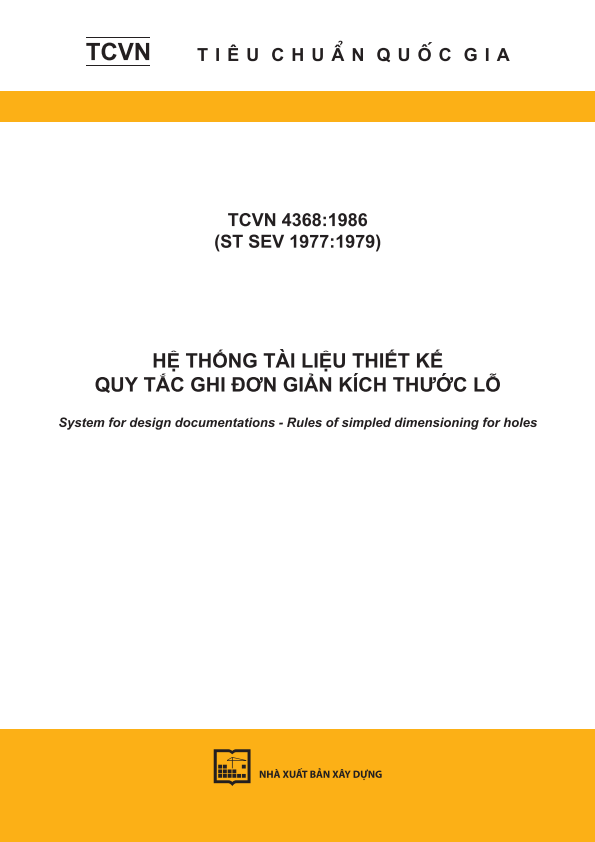 TCVN TIÊU CHUẨN QUỐC GIA

TCVN 4368:1986
(ST SEV 1977:1979)

HỆ THỐNG TÀI LIỆU THIẾT KẾ
QUY TẮC GHI ĐƠN GIẢN KÍCH THƯỚC LỖ

System for design documentations - Rules of simpled dimensioning for holes

NHÀ XUẤT BẢN XÂY DỰNG